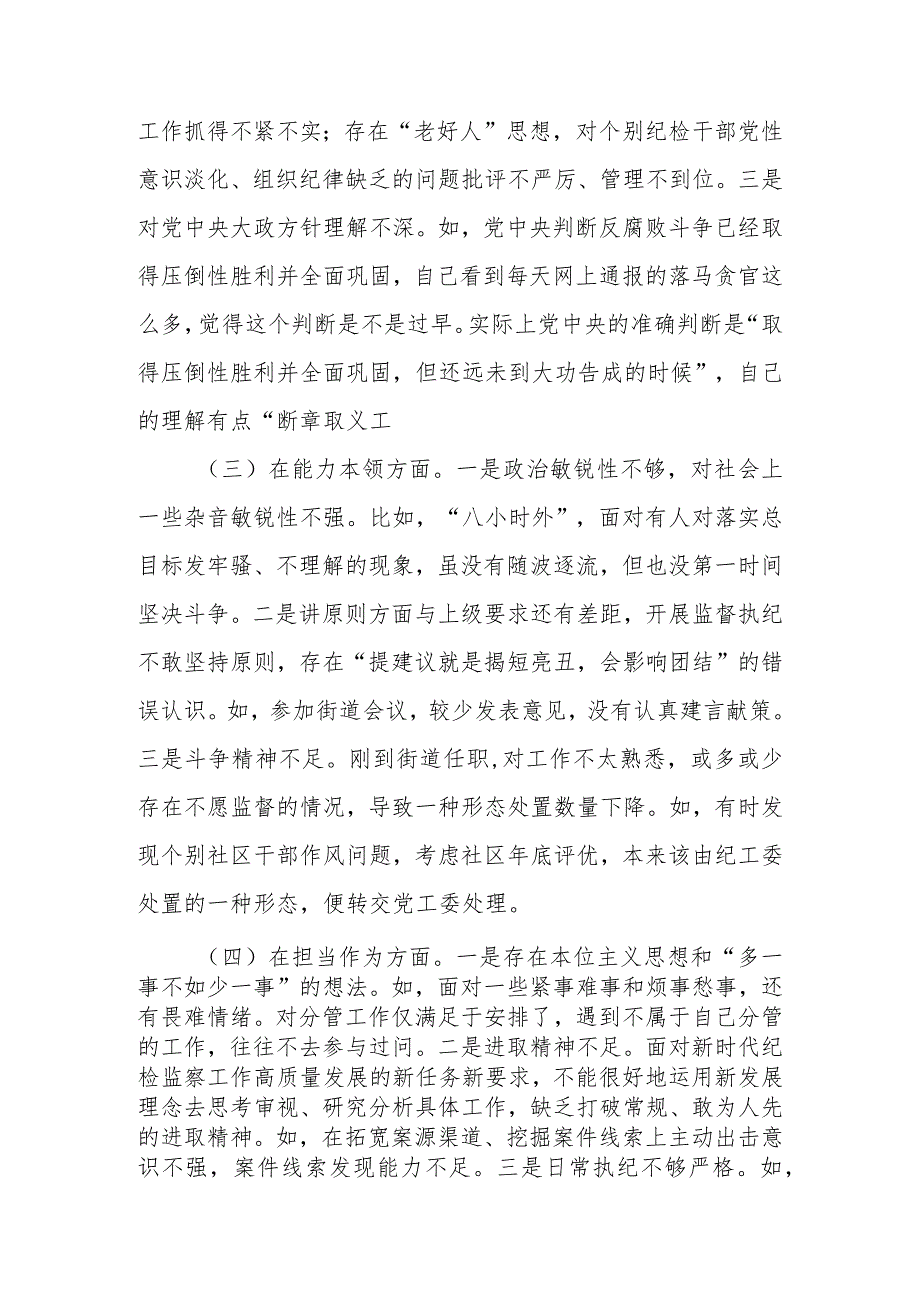 工作抓得不紧不实；存在“老好人”思想，对个别纪检干部党性意识淡化、组织纪律缺乏的问题批评不严厉、管理不到位。三是对党中央大政方针理解不深。如，党中央判断反腐败斗争已经取得压倒性胜利并全面巩固，自己看到每天网上通报的落马贪官这么多，觉得这个判断是不是过早。实际上党中央的准确判断是“取得压倒性胜利并全面巩固，但还远未到大功告成的时候”，自己的理解有点“断章取义工

（三）在能力本领方面。一是政治敏锐性不够，对社会上一些杂音敏锐性不强。比如，“八小时外”，面对有人对落实总目标发牢骚、不理解的现象，虽没有随波逐流，但也没第一时间坚决斗争。二是讲原则方面与上级要求还有差距，开展监督执纪不敢坚持原则，存在“提建议就是揭短亮丑，会影响团结”的错误认识。如，参加街道会议，较少发表意见，没有认真建言献策。三是斗争精神不足。刚到街道任职，对工作不太熟悉，或多或少存在不愿监督的情况，导致一种形态处置数量下降。如，有时发现个别社区干部作风问题，考虑社区年底评优，本来该由纪工委处置的一种形态，便转交党工委处理。

（四）在担当作为方面。一是存在本位主义思想和“多一事不如少一事”的想法。如，面对一些紧事难事和烦事愁事，还有畏难情绪。对分管工作仅满足于安排了，遇到不属于自己分管的工作，往往不去参与过问。二是进取精神不足。面对新时代纪检监察工作高质量发展的新任务新要求，不能很好地运用新发展理念去思考审视、研究分析具体工作，缺乏打破常规、敢为人先的进取精神。如，在拓宽案源渠道、挖掘案件线索上主动出击意识不强，案件线索发现能力不足。三是日常执纪不够严格。如，